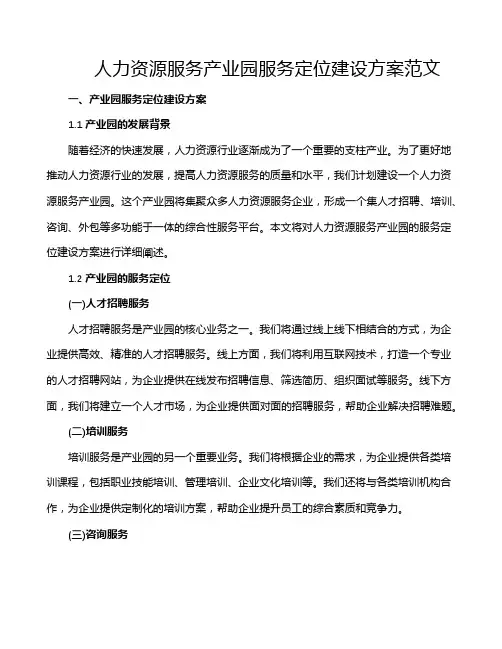 人力资源服务产业园服务定位建设方案范文

一、产业园服务定位建设方案

1.1 产业园的发展背景

随着经济的快速发展，人力资源行业逐渐成为了一个重要的支柱产业。为了更好地推动人力资源行业的发展，提高人力资源服务的质量和水平，我们计划建设一个人力资源服务产业园。这个产业园将集聚众多人力资源服务企业，形成一个集人才招聘、培训、咨询、外包等多功能于一体的综合性服务平台。本文将对人力资源服务产业园的服务定位建设方案进行详细阐述。

1.2 产业园的服务定位

(一)人才招聘服务

人才招聘服务是产业园的核心业务之一。我们将通过线上线下相结合的方式，为企业提供高效、精准的人才招聘服务。线上方面，我们将利用互联网技术，打造一个专业的人才招聘网站，为企业提供在线发布招聘信息、筛选简历、组织面试等服务。线下方面，我们将建立一个人才市场，为企业提供面对面的招聘服务，帮助企业解决招聘难题。

(二)培训服务

培训服务是产业园的另一个重要业务。我们将根据企业的需求，为企业提供各类培训课程，包括职业技能培训、管理培训、企业文化培训等。我们还将与各类培训机构合作，为企业提供定制化的培训方案，帮助企业提升员工的综合素质和竞争力。

(三)咨询服务